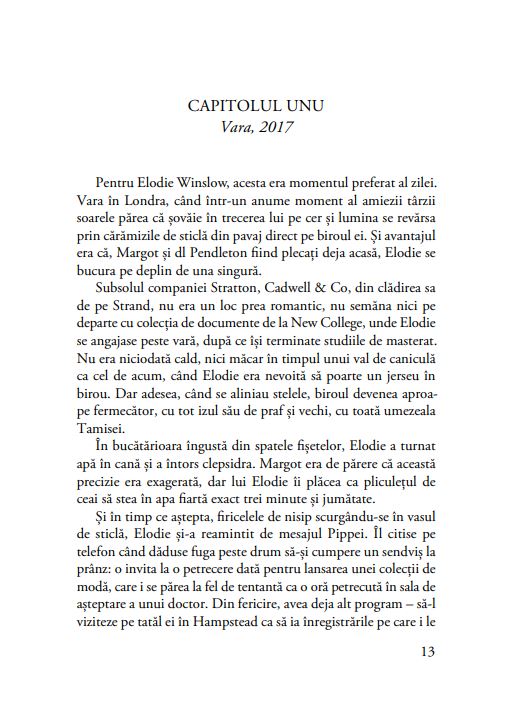 CAPITOLUL UNU
Vara, 2017

Pentru Elodie Winslow, acesta era momentul preferat al zilei. Vara în Londra, când într-un anume moment al amiezii târzii soarele părea că șovăie în trecerea lui pe cer și lumina se revărsa prin cărămizile de sticlă din pavaj direct pe biroul ei. Și avantajul era că, Margot și dl Pendleton fiind plecați deja acasă, Elodie se bucura pe deplin de una singură.

Subsolul companiei Stratton, Cadwell & Co, din clădirea sa de pe Strand, nu era un loc prea romantic, nu semăna nici pe departe cu colecția de documente de la New College, unde Elodie se angajase peste vară, după ce își terminate studiile de masterat. Nu era niciodată cald, nici măcar în timpul unui val de caniculă ca cel de acum, când Elodie era nevoită să poarte un jerseu în birou. Dar adesea, când se aliniau stelele, biroul devenea aproape fermecător, cu tot izul său de praf și vechi, cu toată umezeala Tamisei.

În bucătărioara îngustă din spatele fișetelor, Elodie a turnat apă în cană și a întors clepsidra. Margot era de părere că această precizie era exagerată, dar lui Elodie îi plăcea ca pliculețul de ceai să stea în apa fiartă exact trei minute și jumătate.

Și în timp ce aștepta, firicelele de nisip scurgându-se în vasul de sticlă, Elodie și-a reamintit de mesajul Pippei. Îl citise pe telefon când dăduse fuga peste drum să-și cumpere un sendviș la prânz: o invita la o petrecere dată pentru lansarea unei colecții de modă, care i se părea la fel de tentantă ca o oră petrecută în sala de așteptare a unui doctor. Din fericire, avea deja alt program – să-l viziteze pe tatăl ei în Hampstead ca să ia înregistrările pe care i le

13